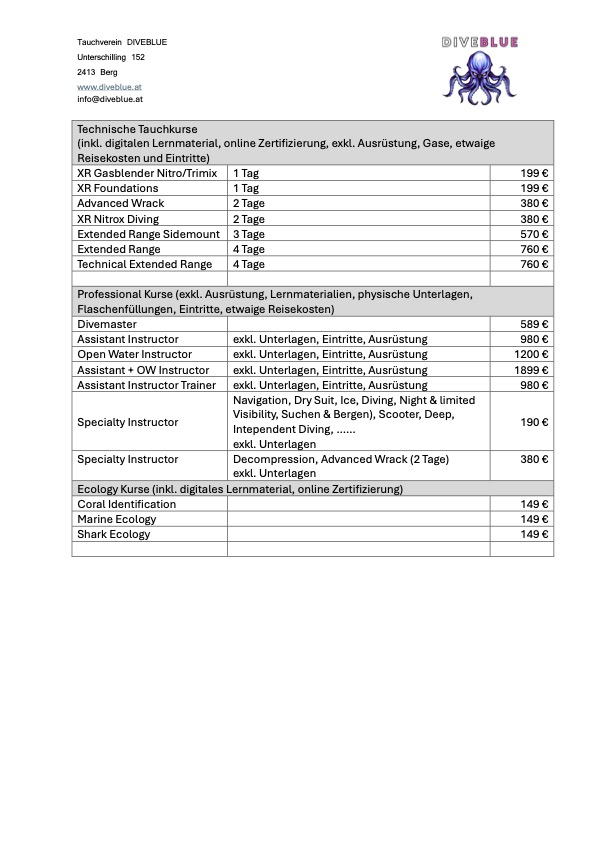 Tauchverein DIVEBLUE
Unterschilling 152
2413 Berg
www.diveblue.at
info@diveblue.at

DIVEBLUE

| Technische Tauchkurse (inkl. digitalen Lernmaterial, online Zertifizierung, exkl. Ausrüstung, Gase, etwaige Reisekosten und Eintritte) | | |
|---|---|---|
| XR Gasblender Nitro/Trimix | 1 Tag | 199 € |
| XR Foundations | 1 Tag | 199 € |
| Advanced Wrack | 2 Tage | 380 € |
| XR Nitrox Diving | 2 Tage | 380 € |
| Extended Range Sidemount | 3 Tage | 570 € |
| Extended Range | 4 Tage | 760 € |
| Technical Extended Range | 4 Tage | 760 € |
| | | |
| Professional Kurse (exkl. Ausrüstung, Lernmaterialien, physische Unterlagen, Flaschenfüllungen, Eintritte, etwaige Reisekosten) | | |
| Divemaster | | 589 € |
| Assistant Instructor | exkl. Unterlagen, Eintritte, Ausrüstung | 980 € |
| Open Water Instructor | exkl. Unterlagen, Eintritte, Ausrüstung | 1200 € |
| Assistant + OW Instructor | exkl. Unterlagen, Eintritte, Ausrüstung | 1899 € |
| Assistant Instructor Trainer | exkl. Unterlagen, Eintritte, Ausrüstung | 980 € |
| Specialty Instructor | Navigation, Dry Suit, Ice, Diving, Night & limited Visibility, Suchen & Bergen), Scooter, Deep, Intependent Diving, ...... exkl. Unterlagen | 190 € |
| Specialty Instructor | Decompression, Advanced Wrack (2 Tage) exkl. Unterlagen | 380 € |
| Ecology Kurse (inkl. digitales Lernmaterial, online Zertifizierung) | | |
| Coral Identification | | 149 € |
| Marine Ecology | | 149 € |
| Shark Ecology | | 149 € |
| | | |